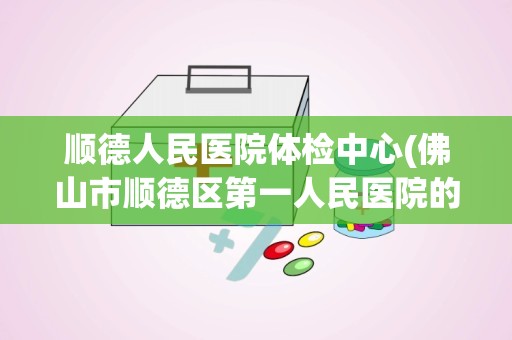 顺德人民医院体检中心(佛山市顺德区第一人民医院的